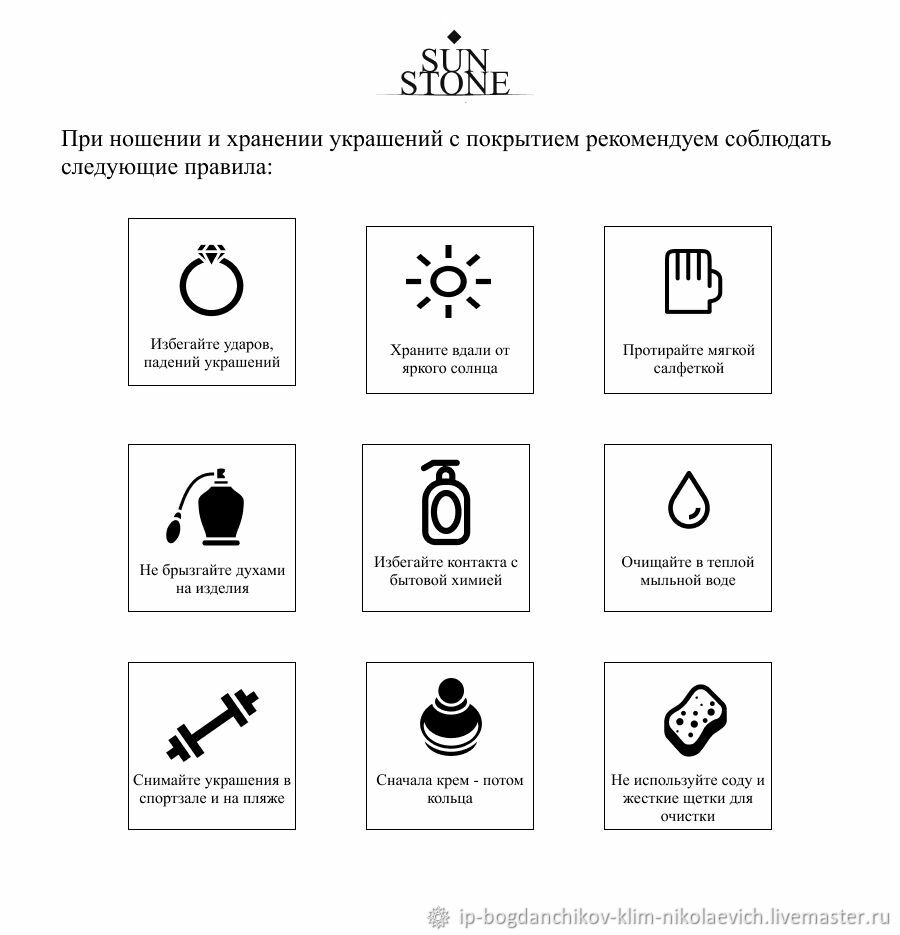 SUN STONE

При ношении и хранении украшений с покрытием рекомендуем соблюдать следующие правила:

Избегайте ударов, падений украшений

Храните вдали от яркого солнца

Протирайте мягкой салфеткой

Не брызгайте духами на изделия

Избегайте контакта с бытовой химией

Очищайте в теплой мыльной воде

Снимайте украшения в спортзале и на пляже

Сначала крем - потом кольца

Не используйте соду и жесткие щетки для очистки

ip-bogdanchikov-klim-nikolaevich.livemaster.ru